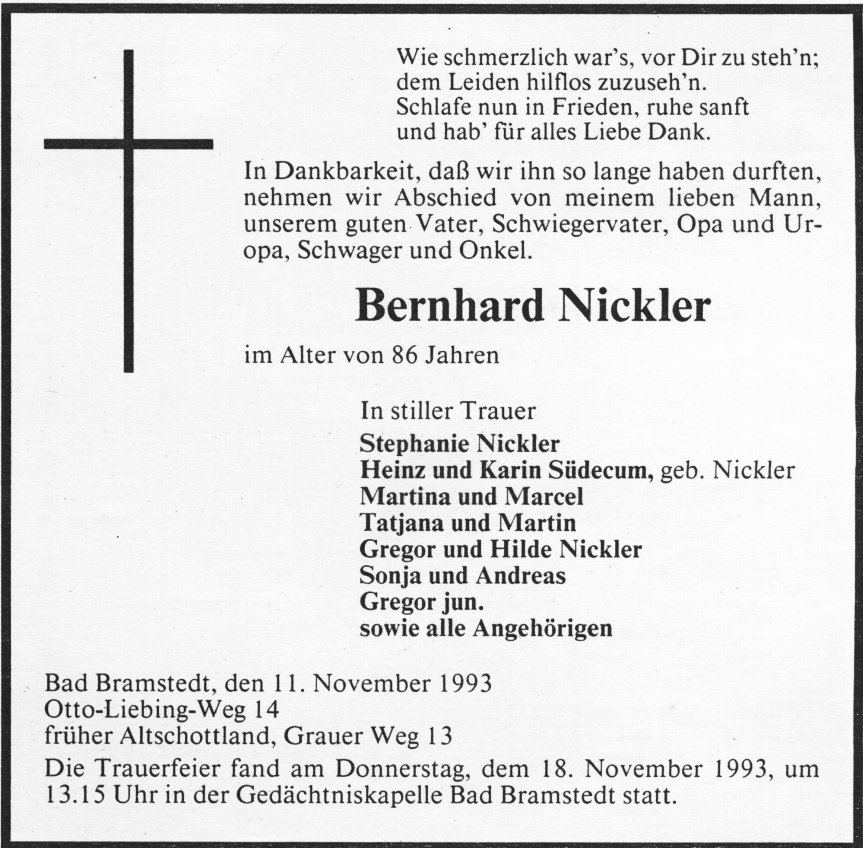 Wie schmerzlich war's, vor Dir zu steh'n;
dem Leiden hilflos zuzuseh'n.
Schlafe nun in Frieden, ruhe sanft
und hab' für alles Liebe Dank.

In Dankbarkeit, daß wir ihn so lange haben durften, nehmen wir Abschied von meinem lieben Mann, unserem guten Vater, Schwiegervater, Opa und Uropa, Schwager und Onkel.

Bernhard Nickler

im Alter von 86 Jahren

In stiller Trauer
Stephanie Nickler
Heinz und Karin Südecum, geb. Nickler
Martina und Marcel
Tatjana und Martin
Gregor und Hilde Nickler
Sonja und Andreas
Gregor jun.
sowie alle Angehörigen

Bad Bramstedt, den 11. November 1993
Otto-Liebing-Weg 14
früher Altschottland, Grauer Weg 13

Die Trauerfeier fand am Donnerstag, dem 18. November 1993, um 13.15 Uhr in der Gedächtniskapelle Bad Bramstedt statt.